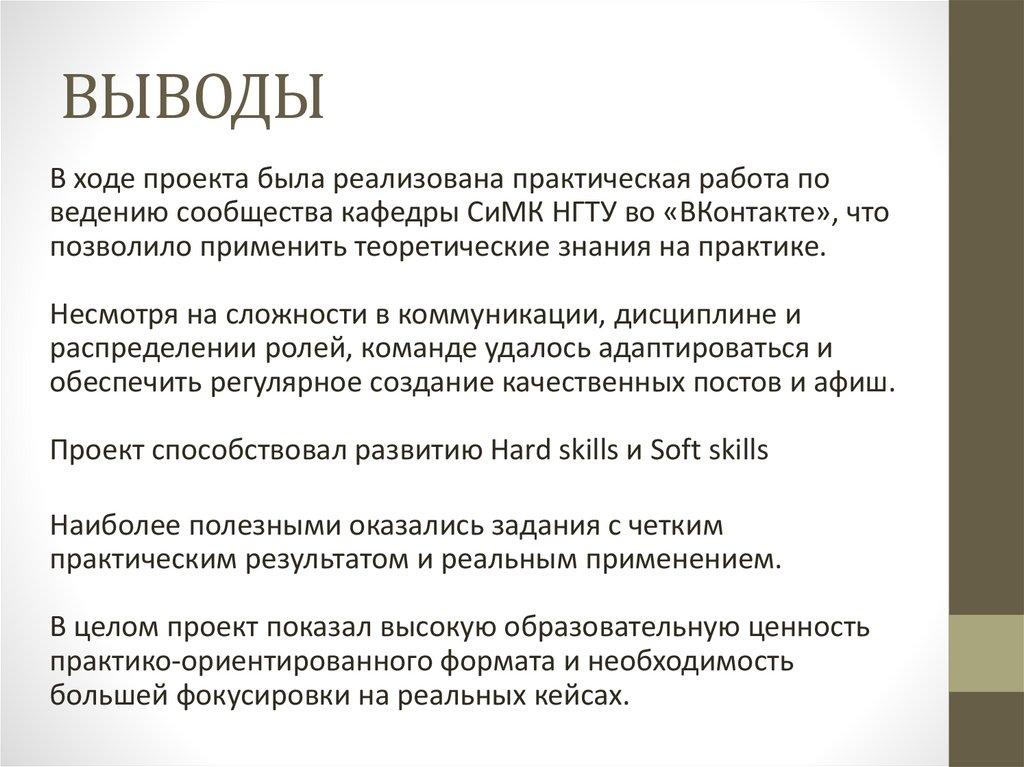 ВЫВОДЫ

В ходе проекта была реализована практическая работа по ведению сообщества кафедры СиМК НГТУ во «ВКонтакте», что позволило применить теоретические знания на практике.

Несмотря на сложности в коммуникации, дисциплине и распределении ролей, команде удалось адаптироваться и обеспечить регулярное создание качественных постов и афиш.

Проект способствовал развитию Hard skills и Soft skills

Наиболее полезными оказались задания с четким практическим результатом и реальным применением.

В целом проект показал высокую образовательную ценность практико-ориентированного формата и необходимость большей фокусировки на реальных кейсах.